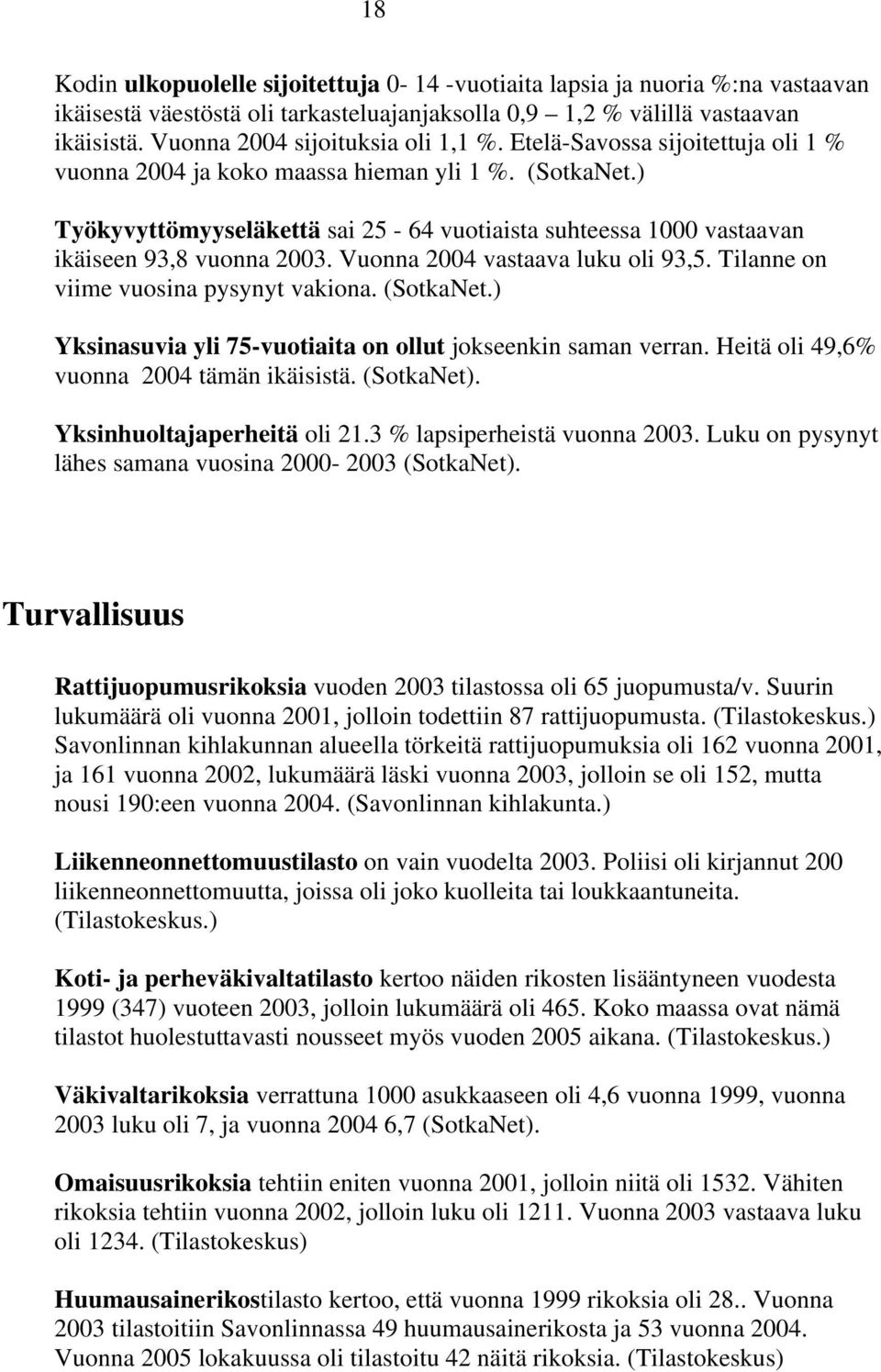 18

Kodin ulkopuolelle sijoitettuja 0- 14 -vuotiaita lapsia ja nuoria %:na vastaavan ikäisestä väestöstä oli tarkasteluajanjaksolla 0,9 – 1,2 % välillä vastaavan ikäisistä. Vuonna 2004 sijoituksia oli 1,1 %. Etelä-Savossa sijoitettuja oli 1 % vuonna 2004 ja koko maassa hieman yli 1 %. (SotkaNet.)

Työkyvyttömyyseläkettä sai 25 - 64 vuotiaista suhteessa 1000 vastaavan ikäiseen 93,8 vuonna 2003. Vuonna 2004 vastaava luku oli 93,5. Tilanne on viime vuosina pysynyt vakiona. (SotkaNet.)

Yksinasuvia yli 75-vuotiaita on ollut jokseenkin saman verran. Heitä oli 49,6% vuonna 2004 tämän ikäisistä. (SotkaNet).

Yksinhuoltajaperheitä oli 21.3 % lapsiperheistä vuonna 2003. Luku on pysynyt lähes samana vuosina 2000- 2003 (SotkaNet).

Turvallisuus

Rattijuopumusrikoksia vuoden 2003 tilastossa oli 65 juopumusta/v. Suurin lukumäärä oli vuonna 2001, jolloin todettiin 87 rattijuopumusta. (Tilastokeskus.) Savonlinnan kihlakunnan alueella törkeitä rattijuopumuksia oli 162 vuonna 2001, ja 161 vuonna 2002, lukumäärä läski vuonna 2003, jolloin se oli 152, mutta nousi 190:een vuonna 2004. (Savonlinnan kihlakunta.)

Liikenneonnettomuustilasto on vain vuodelta 2003. Poliisi oli kirjannut 200 liikenneonnettomuutta, joissa oli joko kuolleita tai loukkaantuneita. (Tilastokeskus.)

Koti- ja perheväkivaltatilasto kertoo näiden rikosten lisääntyneen vuodesta 1999 (347) vuoteen 2003, jolloin lukumäärä oli 465. Koko maassa ovat nämä tilastot huolestuttavasti nousseet myös vuoden 2005 aikana. (Tilastokeskus.)

Väkivaltarikoksia verrattuna 1000 asukkaaseen oli 4,6 vuonna 1999, vuonna 2003 luku oli 7, ja vuonna 2004 6,7 (SotkaNet).

Omaisuusrikoksia tehtiin eniten vuonna 2001, jolloin niitä oli 1532. Vähiten rikoksia tehtiin vuonna 2002, jolloin luku oli 1211. Vuonna 2003 vastaava luku oli 1234. (Tilastokeskus)

Huumausainerikostilasto kertoo, että vuonna 1999 rikoksia oli 28.. Vuonna 2003 tilastoitiin Savonlinnassa 49 huumausainerikosta ja 53 vuonna 2004. Vuonna 2005 lokakuussa oli tilastoitu 42 näitä rikoksia. (Tilastokeskus)